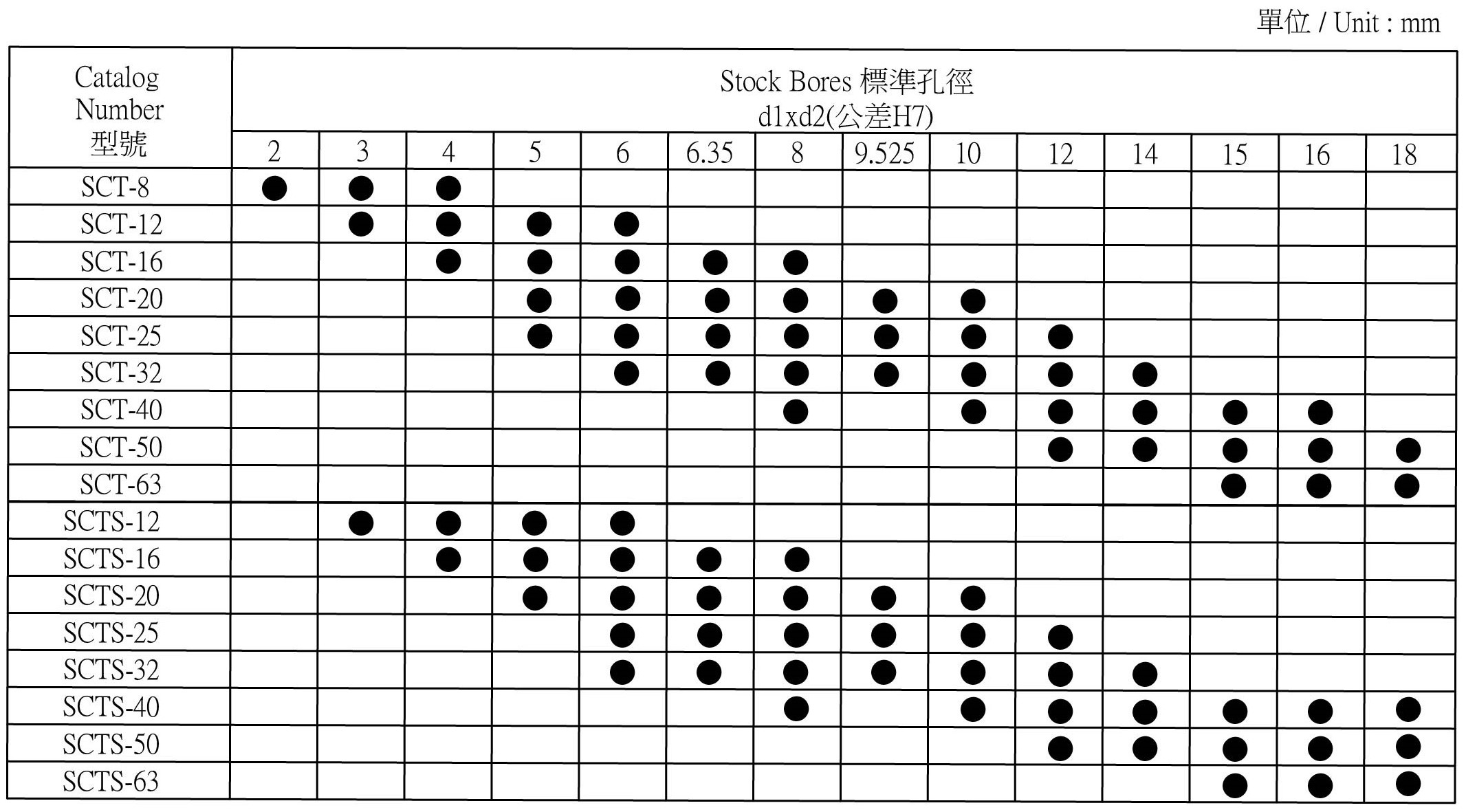 單位 / Unit : mm

| Catalog Number 型號 | Stock Bores 標準孔徑 d1xd2(公差H7) | | | | | | | | | | | | | |
|---|---|---|---|---|---|---|---|---|---|---|---|---|---|---|
| | 2 | 3 | 4 | 5 | 6 | 6.35 | 8 | 9.525 | 10 | 12 | 14 | 15 | 16 | 18 |
| SCT-8 | ● | ● | ● | | | | | | | | | | | |
| SCT-12 | | ● | ● | ● | ● | | | | | | | | | |
| SCT-16 | | | ● | ● | ● | ● | ● | | | | | | | |
| SCT-20 | | | | ● | ● | ● | ● | ● | ● | | | | | |
| SCT-25 | | | | ● | ● | ● | ● | ● | ● | ● | | | | |
| SCT-32 | | | | | ● | ● | ● | ● | ● | ● | ● | | | |
| SCT-40 | | | | | | | ● | | ● | ● | ● | ● | ● | |
| SCT-50 | | | | | | | | | | ● | ● | ● | ● | ● |
| SCT-63 | | | | | | | | | | | | ● | ● | ● |
| SCTS-12 | | ● | ● | ● | ● | | | | | | | | | |
| SCTS-16 | | | ● | ● | ● | ● | ● | | | | | | | |
| SCTS-20 | | | | ● | ● | ● | ● | ● | ● | | | | | |
| SCTS-25 | | | | | ● | ● | ● | ● | ● | ● | | | | |
| SCTS-32 | | | | | ● | ● | ● | ● | ● | ● | ● | | | |
| SCTS-40 | | | | | | | ● | | ● | ● | ● | ● | ● | ● |
| SCTS-50 | | | | | | | | | | ● | ● | ● | ● | ● |
| SCTS-63 | | | | | | | | | | | | ● | ● | ● |